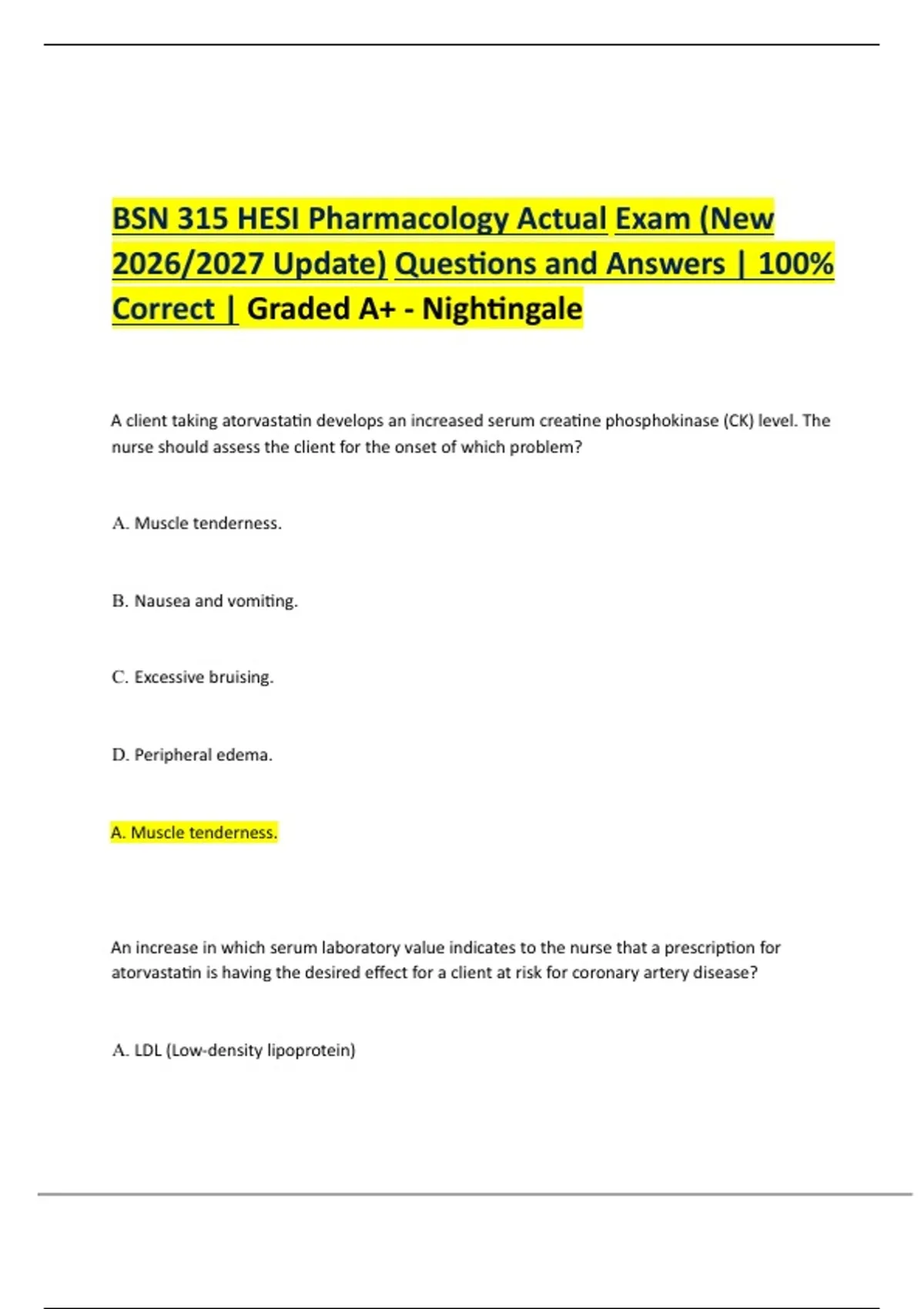 BSN 315 HESI Pharmacology Actual Exam (New 2026/2027 Update) Questions and Answers | 100% Correct | Graded A+ - Nightingale

A client taking atorvastatin develops an increased serum creatine phosphokinase (CK) level. The nurse should assess the client for the onset of which problem?

A. Muscle tenderness.

B. Nausea and vomiting.

C. Excessive bruising.

D. Peripheral edema.

A. Muscle tenderness.

An increase in which serum laboratory value indicates to the nurse that a prescription for atorvastatin is having the desired effect for a client at risk for coronary artery disease?

A. LDL (Low-density lipoprotein)